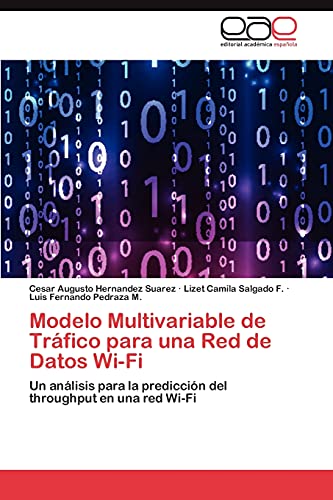 eae
editorial académica española

Cesar Augusto Hernandez Suarez · Lizet Camila Salgado F. · Luis Fernando Pedraza M.

Modelo Multivariable de Tráfico para una Red de Datos Wi-Fi

Un análisis para la predicción del throughput en una red Wi-Fi